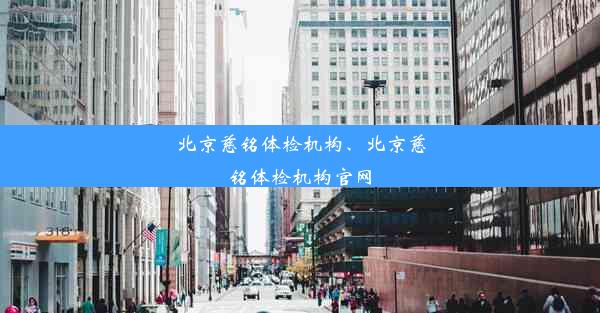 北京慈铭体检机构、北京慈铭体检机构官网

318